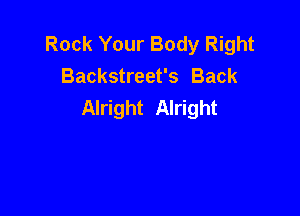 Rock Your Body Right
Backstreet's Back
Alright Alright